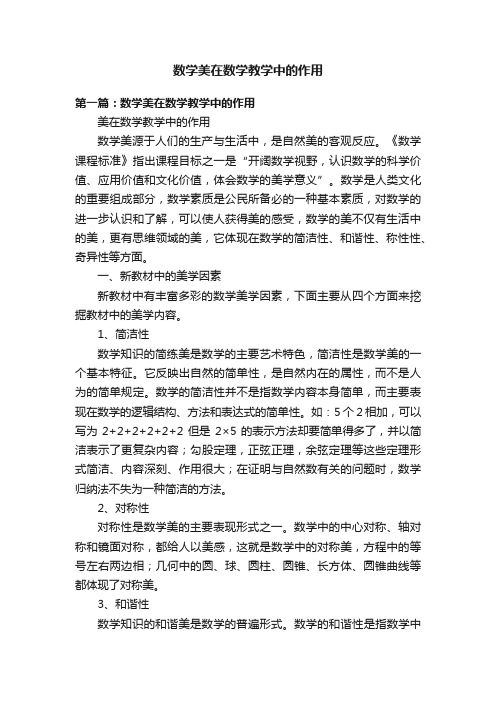 数学美在数学教学中的作用

第一篇：数学美在数学教学中的作用

美在数学教学中的作用

数学美源于人们的生产与生活中，是自然美的客观反应。《数学课程标准》指出课程目标之一是“开阔数学视野，认识数学的科学价值、应用价值和文化价值，体会数学的美学意义”。数学是人类文化的重要组成部分，数学素质是公民所备必的一种基本素质，对数学的进一步认识和了解，可以使人获得美的感受，数学的美不仅有生活中的美，更有思维领域的美，它体现在数学的简洁性、和谐性、称性性、奇异性等方面。

一、新教材中的美学因素

新教材中有丰富多彩的数学美学因素，下面主要从四个方面来挖掘教材中的美学内容。

1、简洁性

数学知识的简练美是数学的主要艺术特色，简洁性是数学美的一个基本特征。它反映出自然的简单性，是自然内在的属性，而不是人为的简单规定。数学的简洁性并不是指数学内容本身简单，而主要表现在数学的逻辑结构、方法和表达式的简单性。如：5个2相加，可以写为 2+2+2+2+2 但是 2×5 的表示方法却要简单得多了，并以简洁表示了更复杂内容；勾股定理，正弦正理，余弦定理等这些定理形式简洁、内容深刻、作用很大；在证明与自然数有关的问题时，数学归纳法不失为一种简洁的方法。

2、对称性

对称性是数学美的主要表现形式之一。数学中的中心对称、轴对称和镜面对称，都给人以美感，这就是数学中的对称美，方程中的等号左右两边相；几何中的圆、球、圆柱、圆锥、长方体、圆锥曲线等都体现了对称美。

3、和谐性

数学知识的和谐美是数学的普遍形式。数学的和谐性是指数学中